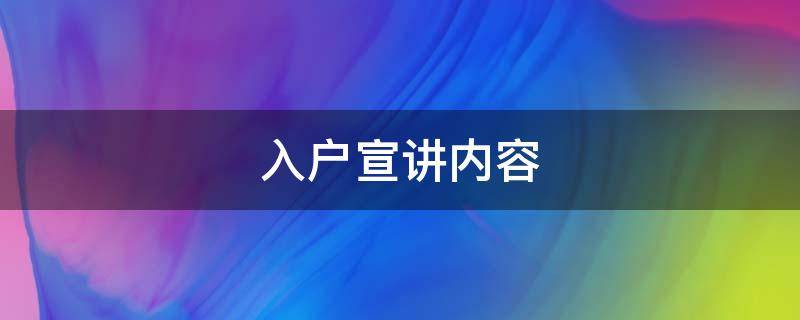 入户宣讲内容